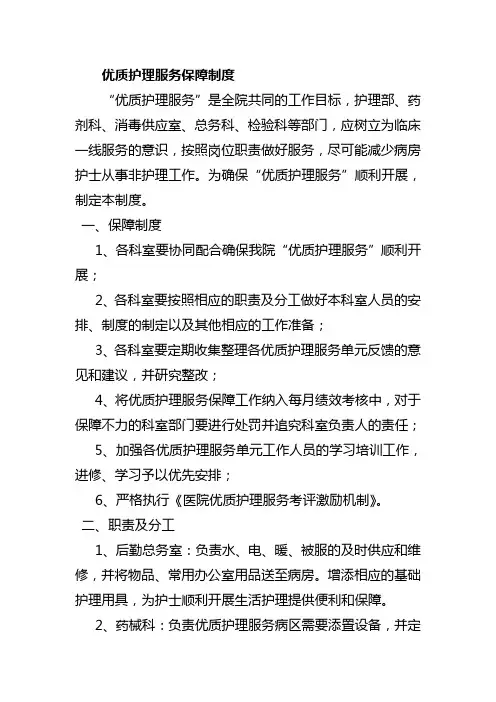 优质护理服务保障制度

“优质护理服务”是全院共同的工作目标，护理部、药剂科、消毒供应室、总务科、检验科等部门，应树立为临床一线服务的意识，按照岗位职责做好服务，尽可能减少病房护士从事非护理工作。为确保“优质护理服务”顺利开展，制定本制度。

一、保障制度

1、各科室要协同配合确保我院“优质护理服务”顺利开展；

2、各科室要按照相应的职责及分工做好本科室人员的安排、制度的制定以及其他相应的工作准备；

3、各科室要定期收集整理各优质护理服务单元反馈的意见和建议，并研究整改；

4、将优质护理服务保障工作纳入每月绩效考核中，对于保障不力的科室部门要进行处罚并追究科室负责人的责任；

5、加强各优质护理服务单元工作人员的学习培训工作，进修、学习予以优先安排；

6、严格执行《医院优质护理服务考评激励机制》。

二、职责及分工

1、后勤总务室：负责水、电、暖、被服的及时供应和维修，并将物品、常用办公室用品送至病房。增添相应的基础护理用具，为护士顺利开展生活护理提供便利和保障。

2、药械科：负责优质护理服务病区需要添置设备，并定